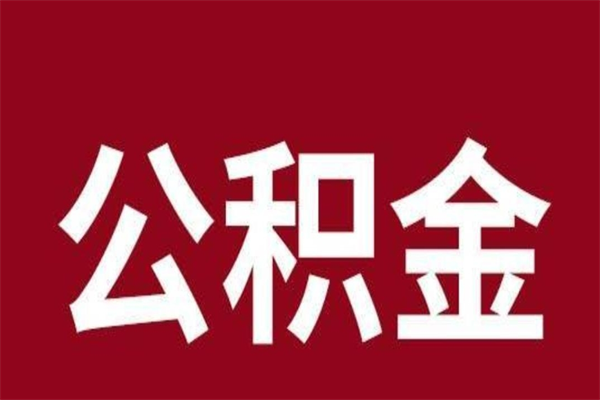 公积金